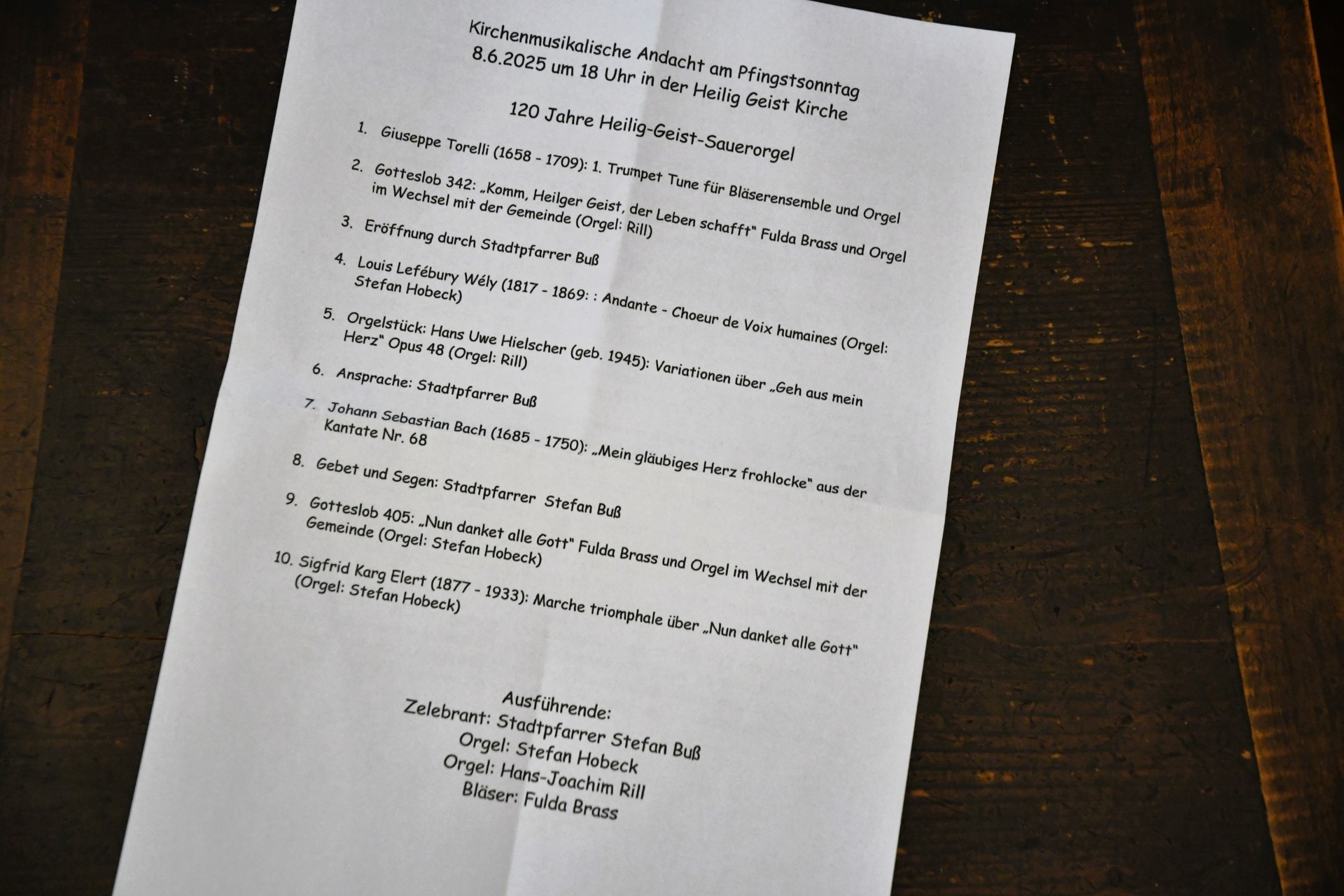 Kirchenmusikalische Andacht am Pfingstsonntag
8.6.2025 um 18 Uhr in der Heilig Geist Kirche

120 Jahre Heilig-Geist-Sauerorgel

1. Giuseppe Torelli (1658 - 1709): 1. Trumpet Tune für Bläserensemble und Orgel

2. Gotteslob 342: „Komm, Heilger Geist, der Leben schafft" Fulda Brass und Orgel im Wechsel mit der Gemeinde (Orgel: Rill)

3. Eröffnung durch Stadtpfarrer Buß

4. Louis Lefébury Wély (1817 - 1869: : Andante - Choeur de Voix humaines (Orgel: Stefan Hobeck)

5. Orgelstück: Hans Uwe Hielscher (geb. 1945): Variationen über „Geh aus mein Herz" Opus 48 (Orgel: Rill)

6. Ansprache: Stadtpfarrer Buß

7. Johann Sebastian Bach (1685 - 1750): „Mein gläubiges Herz frohlocke" aus der Kantate Nr. 68

8. Gebet und Segen: Stadtpfarrer Stefan Buß

9. Gotteslob 405: „Nun danket alle Gott" Fulda Brass und Orgel im Wechsel mit der Gemeinde (Orgel: Stefan Hobeck)

10. Sigfrid Karg Elert (1877 - 1933): Marche triomphale über „Nun danket alle Gott" (Orgel: Stefan Hobeck)

Ausführende:
Zelebrant: Stadtpfarrer Stefan Buß
Orgel: Stefan Hobeck
Orgel: Hans-Joachim Rill
Bläser: Fulda Brass